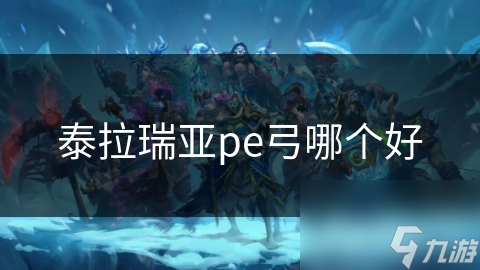 泰拉瑞亚pe弓哪个好

九游